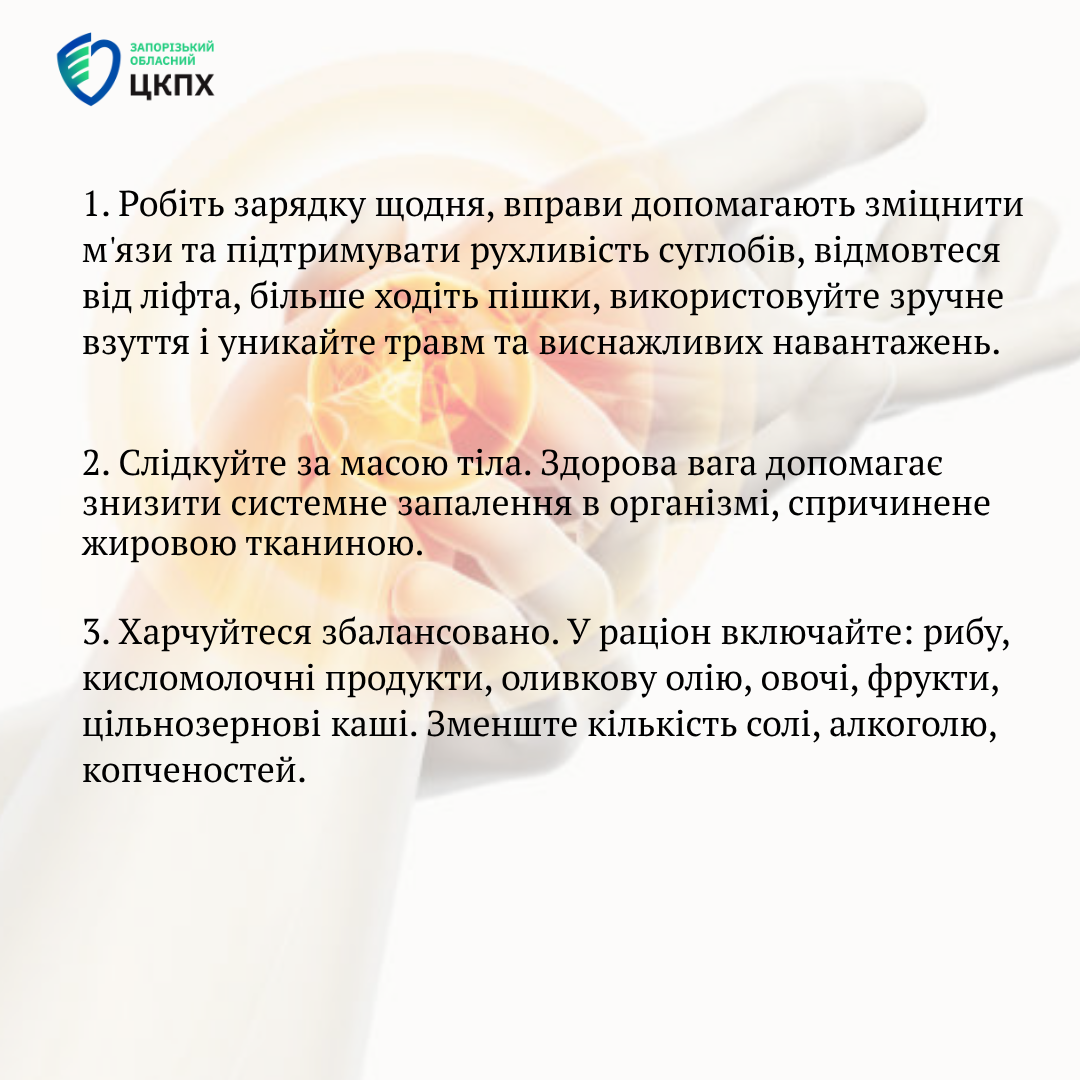 ЗАПОРІЗЬКИЙ
ОБЛАСНИЙ
ЦКПХ

1. Робіть зарядку щодня, вправи допомагають зміцнити м'язи та підтримувати рухливість суглобів, відмовтеся від ліфта, більше ходіть пішки, використовуйте зручне взуття і уникайте травм та виснажливих навантажень.

2. Слідкуйте за масою тіла. Здорова вага допомагає знизити системне запалення в організмі, спричинене жировою тканиною.

3. Харчуйтеся збалансовано. У раціон включайте: рибу, кисломолочні продукти, оливкову олію, овочі, фрукти, цільнозернові каші. Зменште кількість солі, алкоголю, копченостей.